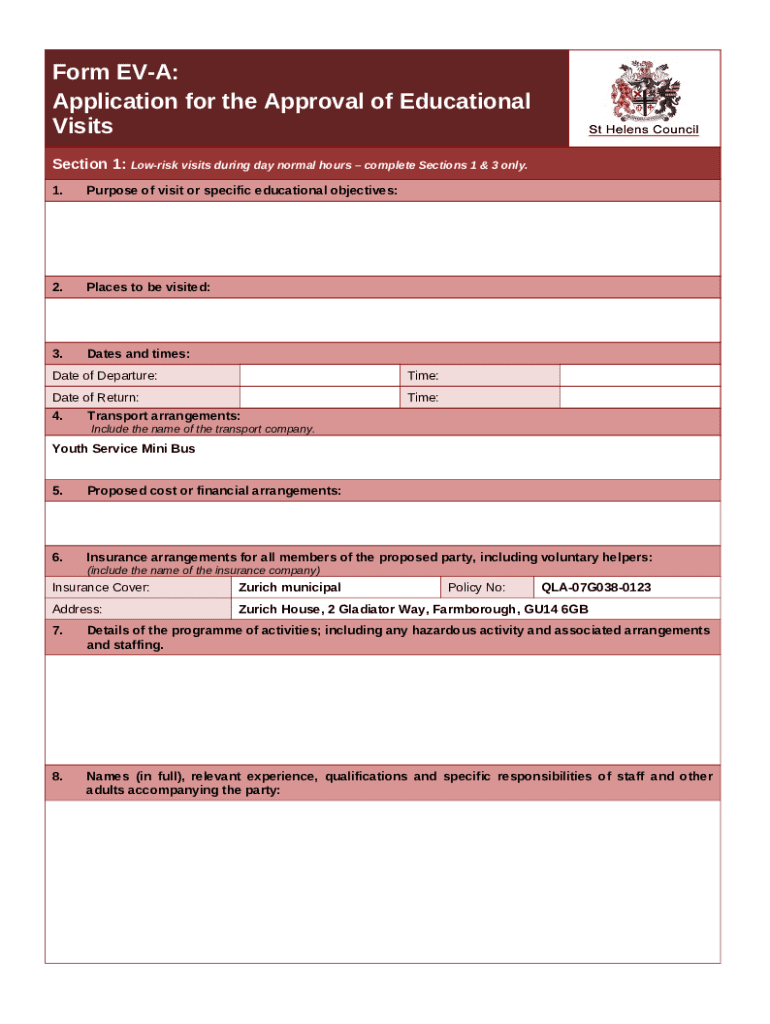 Form EV-A:
Application for the Approval of Educational Visits

St Helens Council

Section 1: Low-risk visits during day normal hours – complete Sections 1 & 3 only.

1. Purpose of visit or specific educational objectives:

2. Places to be visited:

3. Dates and times:

| Date of Departure: | | Time: | |
|---|---|---|---|
| Date of Return: | | Time: | |

4. Transport arrangements:
Include the name of the transport company.

Youth Service Mini Bus

5. Proposed cost or financial arrangements:

6. Insurance arrangements for all members of the proposed party, including voluntary helpers:
(include the name of the insurance company)

| Insurance Cover: | Zurich municipal | Policy No: | QLA-07G038-0123 |
|---|---|---|---|
| Address: | Zurich House, 2 Gladiator Way, Farmborough, GU14 6GB | | |

7. Details of the programme of activities; including any hazardous activity and associated arrangements and staffing.

8. Names (in full), relevant experience, qualifications and specific responsibilities of staff and other adults accompanying the party: